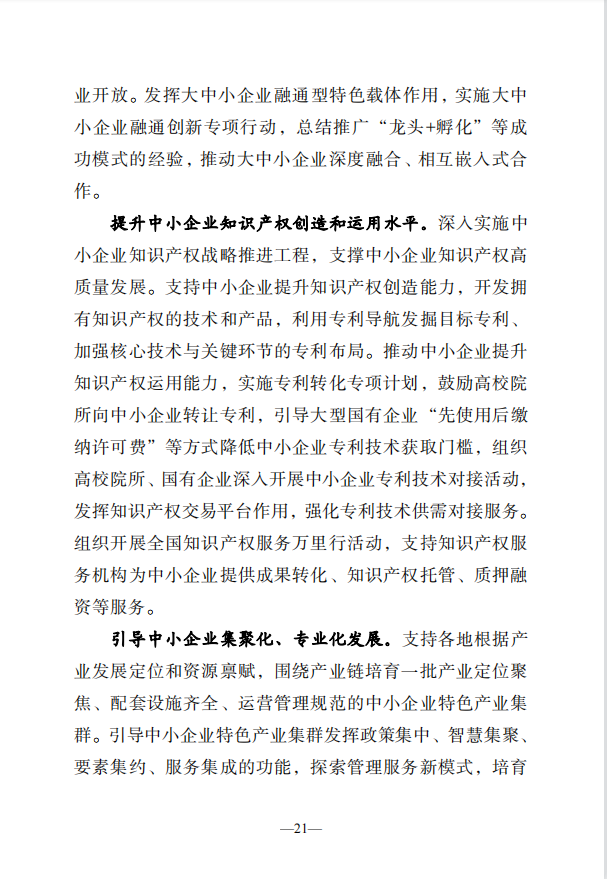 业开放。发挥大中小企业融通型特色载体作用，实施大中小企业融通创新专项行动，总结推广“龙头+孵化”等成功模式的经验，推动大中小企业深度融合、相互嵌入式合作。

提升中小企业知识产权创造和运用水平。深入实施中小企业知识产权战略推进工程，支撑中小企业知识产权高质量发展。支持中小企业提升知识产权创造能力，开发拥有知识产权的技术和产品，利用专利导航发掘目标专利、加强核心技术与关键环节的专利布局。推动中小企业提升知识产权运用能力，实施专利转化专项计划，鼓励高校院所向中小企业转让专利，引导大型国有企业“先使用后缴纳许可费”等方式降低中小企业专利技术获取门槛，组织高校院所、国有企业深入开展中小企业专利技术对接活动，发挥知识产权交易平台作用，强化专利技术供需对接服务。组织开展全国知识产权服务万里行活动，支持知识产权服务机构为中小企业提供成果转化、知识产权托管、质押融资等服务。

引导中小企业集聚化、专业化发展。支持各地根据产业发展定位和资源禀赋，围绕产业链培育一批产业定位聚焦、配套设施齐全、运营管理规范的中小企业特色产业集群。引导中小企业特色产业集群发挥政策集中、智慧集聚、要素集约、服务集成的功能，探索管理服务新模式，培育

—21—